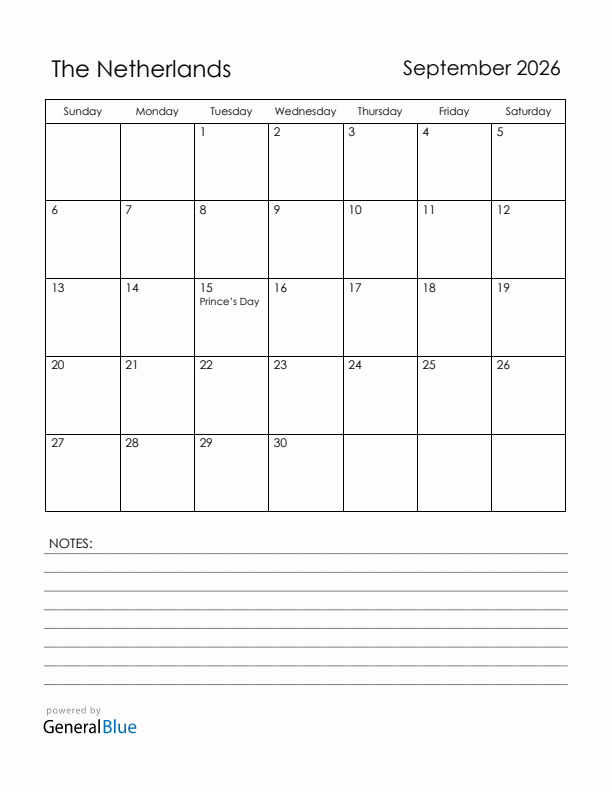 The Netherlands

September 2026

| Sunday | Monday | Tuesday | Wednesday | Thursday | Friday | Saturday |
|---|---|---|---|---|---|---|
| | | 1 | 2 | 3 | 4 | 5 |
| 6 | 7 | 8 | 9 | 10 | 11 | 12 |
| 13 | 14 | 15 Prince's Day | 16 | 17 | 18 | 19 |
| 20 | 21 | 22 | 23 | 24 | 25 | 26 |
| 27 | 28 | 29 | 30 | | | |

NOTES:

powered by
GeneralBlue